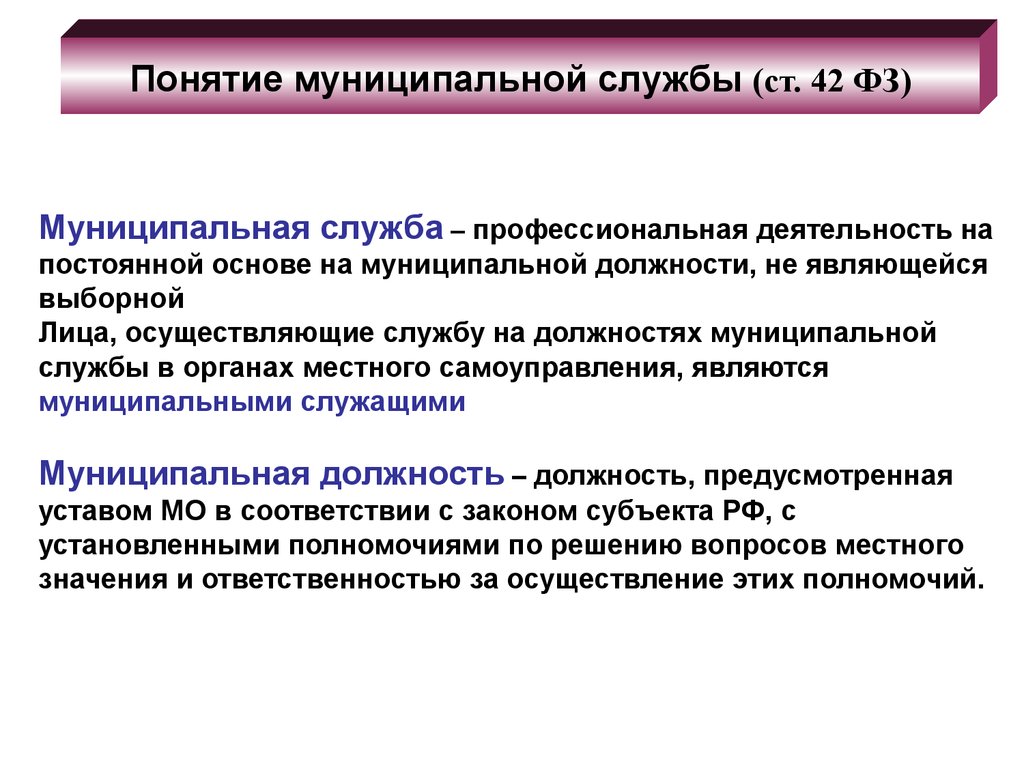 Понятие муниципальной службы (ст. 42 ФЗ)

Муниципальная служба – профессиональная деятельность на постоянной основе на муниципальной должности, не являющейся выборной
Лица, осуществляющие службу на должностях муниципальной службы в органах местного самоуправления, являются муниципальными служащими

Муниципальная должность – должность, предусмотренная уставом МО в соответствии с законом субъекта РФ, с установленными полномочиями по решению вопросов местного значения и ответственностью за осуществление этих полномочий.